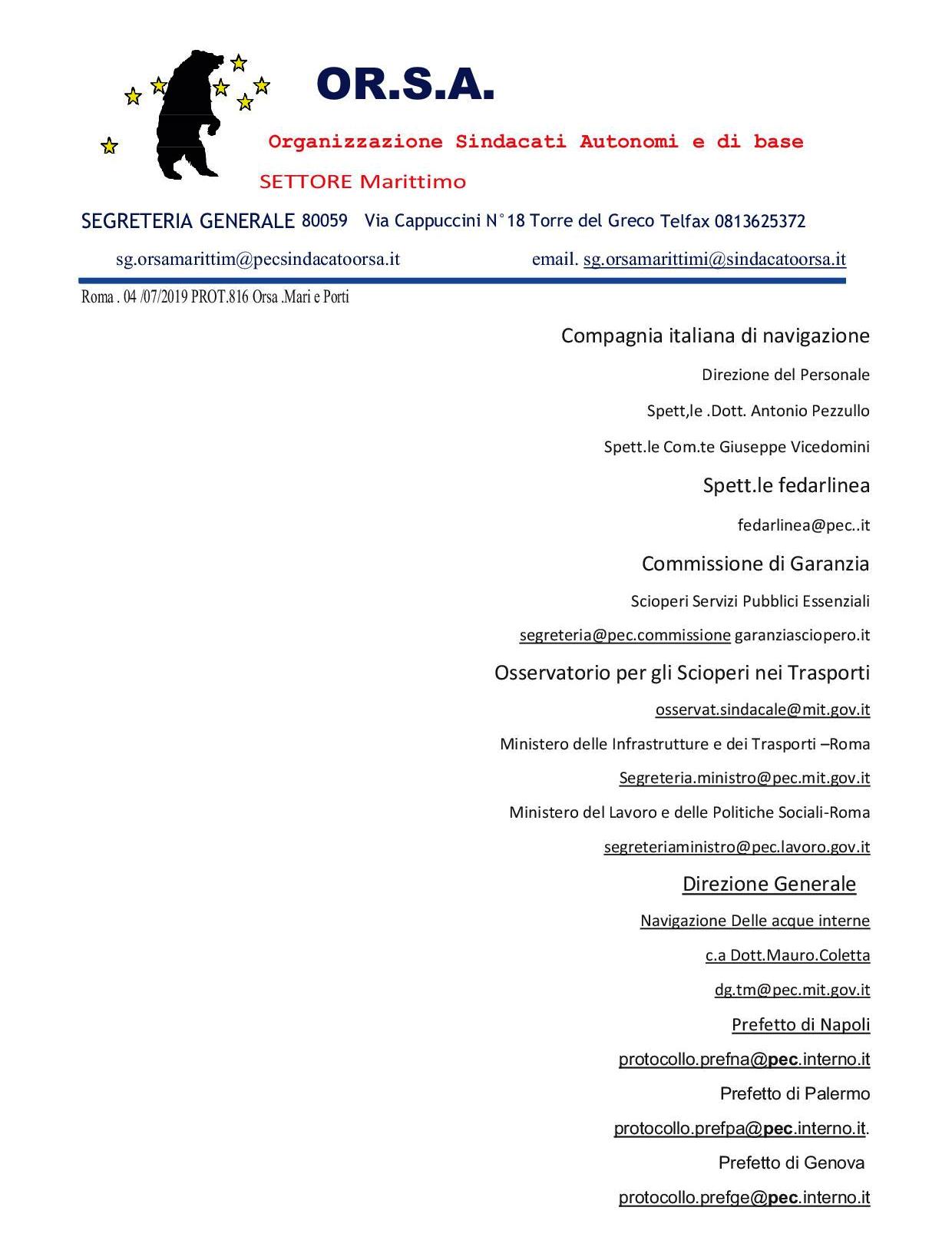 OR.S.A.

Organizzazione Sindacati Autonomi e di base

SETTORE Marittimo

SEGRETERIA GENERALE 80059 Via Cappuccini N°18 Torre del Greco Telfax 0813625372

sg.orsamarittim@pecsindacatoorsa.it email. sg.orsamarittimi@sindacatoorsa.it

Roma . 04 /07/2019 PROT.816 Orsa .Mari e Porti

Compagnia italiana di navigazione

Direzione del Personale

Spett,le .Dott. Antonio Pezzullo

Spett.le Com.te Giuseppe Vicedomini

Spett.le fedarlinea

fedarlinea@pec..it

Commissione di Garanzia

Scioperi Servizi Pubblici Essenziali

segreteria@pec.commissione garanziasciopero.it

Osservatorio per gli Scioperi nei Trasporti

osservat.sindacale@mit.gov.it

Ministero delle Infrastrutture e dei Trasporti –Roma

Segreteria.ministro@pec.mit.gov.it

Ministero del Lavoro e delle Politiche Sociali-Roma

segreteriaministro@pec.lavoro.gov.it

Direzione Generale

Navigazione Delle acque interne

c.a Dott.Mauro.Coletta

dg.tm@pec.mit.gov.it

Prefetto di Napoli

protocollo.prefna@pec.interno.it

Prefetto di Palermo

protocollo.prefpa@pec.interno.it.

Prefetto di Genova

protocollo.prefge@pec.interno.it